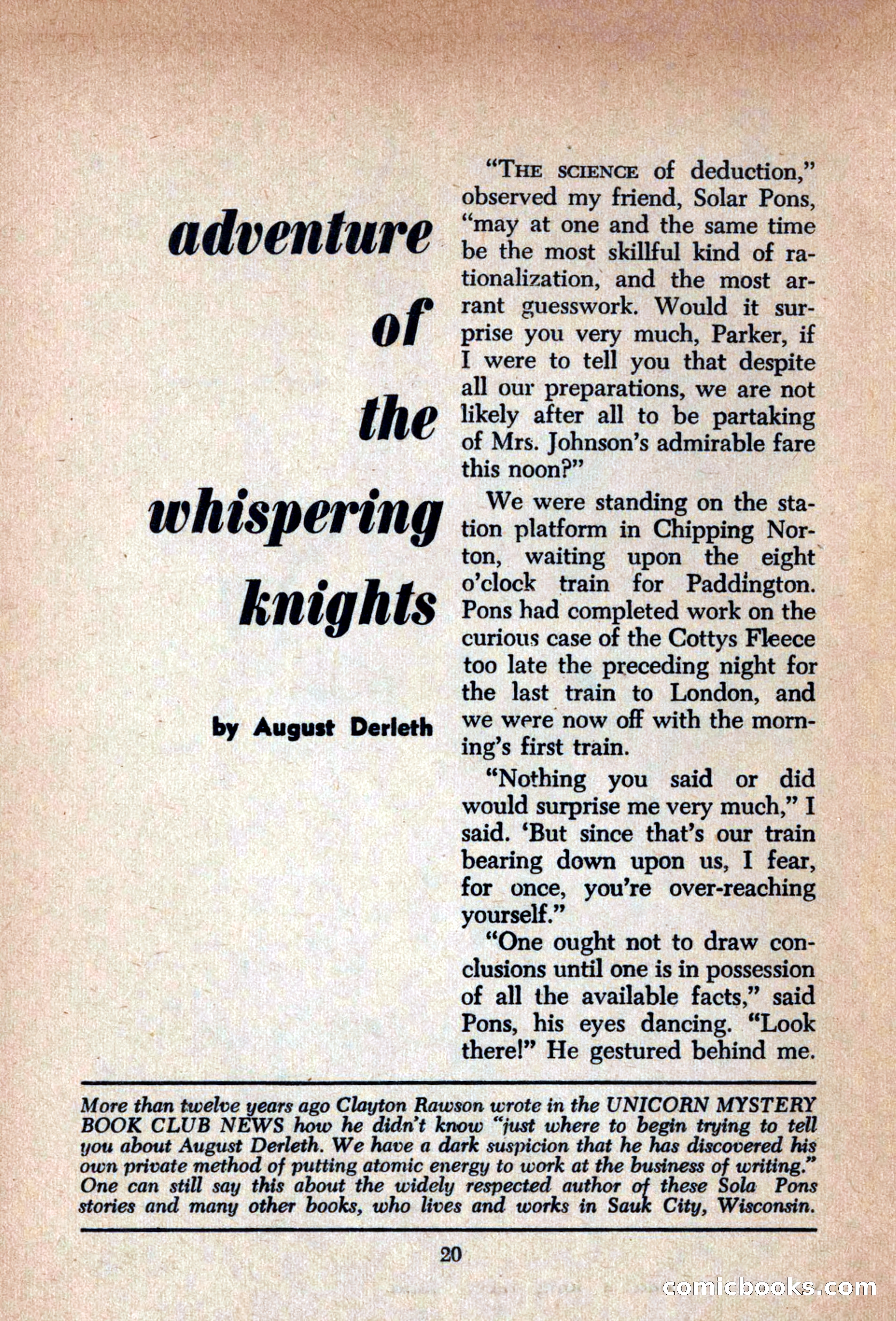 adventure of the whispering knights

by August Derleth

"THE SCIENCE of deduction," observed my friend, Solar Pons, "may at one and the same time be the most skillful kind of rationalization, and the most arrant guesswork. Would it surprise you very much, Parker, if I were to tell you that despite all our preparations, we are not likely after all to be partaking of Mrs. Johnson's admirable fare this noon?"

We were standing on the station platform in Chipping Norton, waiting upon the eight o'clock train for Paddington. Pons had completed work on the curious case of the Cottys Fleece too late the preceding night for the last train to London, and we were now off with the morning's first train.

"Nothing you said or did would surprise me very much," I said. 'But since that's our train bearing down upon us, I fear, for once, you're over-reaching yourself."

"One ought not to draw conclusions until one is in possession of all the available facts," said Pons, his eyes dancing. "Look there!" He gestured behind me.

More than twelve years ago Clayton Rawson wrote in the UNICORN MYSTERY BOOK CLUB NEWS how he didn't know "just where to begin trying to tell you about August Derleth. We have a dark suspicion that he has discovered his own private method of putting atomic energy to work at the business of writing." One can still say this about the widely respected author of these Sola Pons stories and many other books, who lives and works in Sauk City, Wisconsin.

20

comicbooks.com